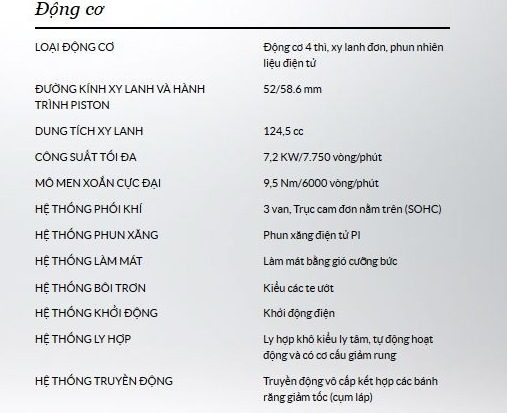 Động cơ

| | |
|---|---|
| LOẠI ĐỘNG CƠ | Động cơ 4 thì, xy lanh đơn, phun nhiên liệu điện tử |
| ĐƯỜNG KÍNH XY LANH VÀ HÀNH TRÌNH PISTON | 52/58.6 mm |
| DUNG TÍCH XY LANH | 124,5 cc |
| CÔNG SUẤT TỐI ĐA | 7,2 KW/7.750 vòng/phút |
| MÔ MEN XOẮN CỰC ĐẠI | 9,5 Nm/6000 vòng/phút |
| HỆ THỐNG PHỐI KHÍ | 3 van, Trục cam đơn nằm trên (SOHC) |
| HỆ THỐNG PHUN XĂNG | Phun xăng điện tử PI |
| HỆ THỐNG LÀM MÁT | Làm mát bằng gió cưỡng bức |
| HỆ THỐNG BÔI TRƠN | Kiểu các te ướt |
| HỆ THỐNG KHỞI ĐỘNG | Khởi động điện |
| HỆ THỐNG LY HỢP | Ly hợp khô kiểu ly tâm, tự động hoạt động và có cơ cấu giảm rung |
| HỆ THỐNG TRUYỀN ĐỘNG | Truyền động vô cấp kết hợp các bánh răng giảm tốc (cụm láp) |